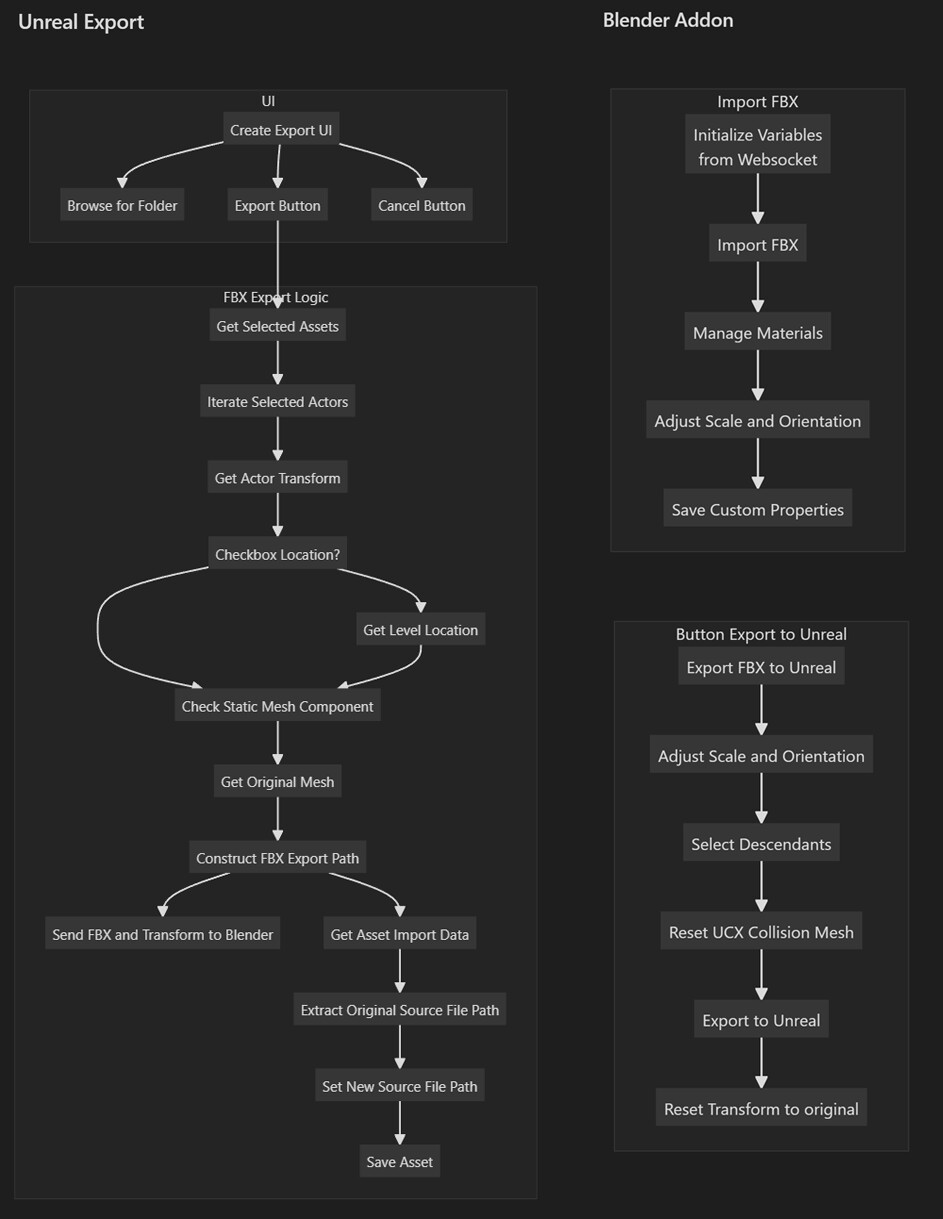 Unreal Export

UI

Create Export UI

Browse for Folder

Export Button

Cancel Button

FBX Export Logic

Get Selected Assets

Iterate Selected Actors

Get Actor Transform

Checkbox Location?

Get Level Location

Check Static Mesh Component

Get Original Mesh

Construct FBX Export Path

Send FBX and Transform to Blender

Get Asset Import Data

Extract Original Source File Path

Set New Source File Path

Save Asset

Blender Addon

Import FBX

Initialize Variables from Websocket

Import FBX

Manage Materials

Adjust Scale and Orientation

Save Custom Properties

Button Export to Unreal

Export FBX to Unreal

Adjust Scale and Orientation

Select Descendants

Reset UCX Collision Mesh

Export to Unreal

Reset Transform to original